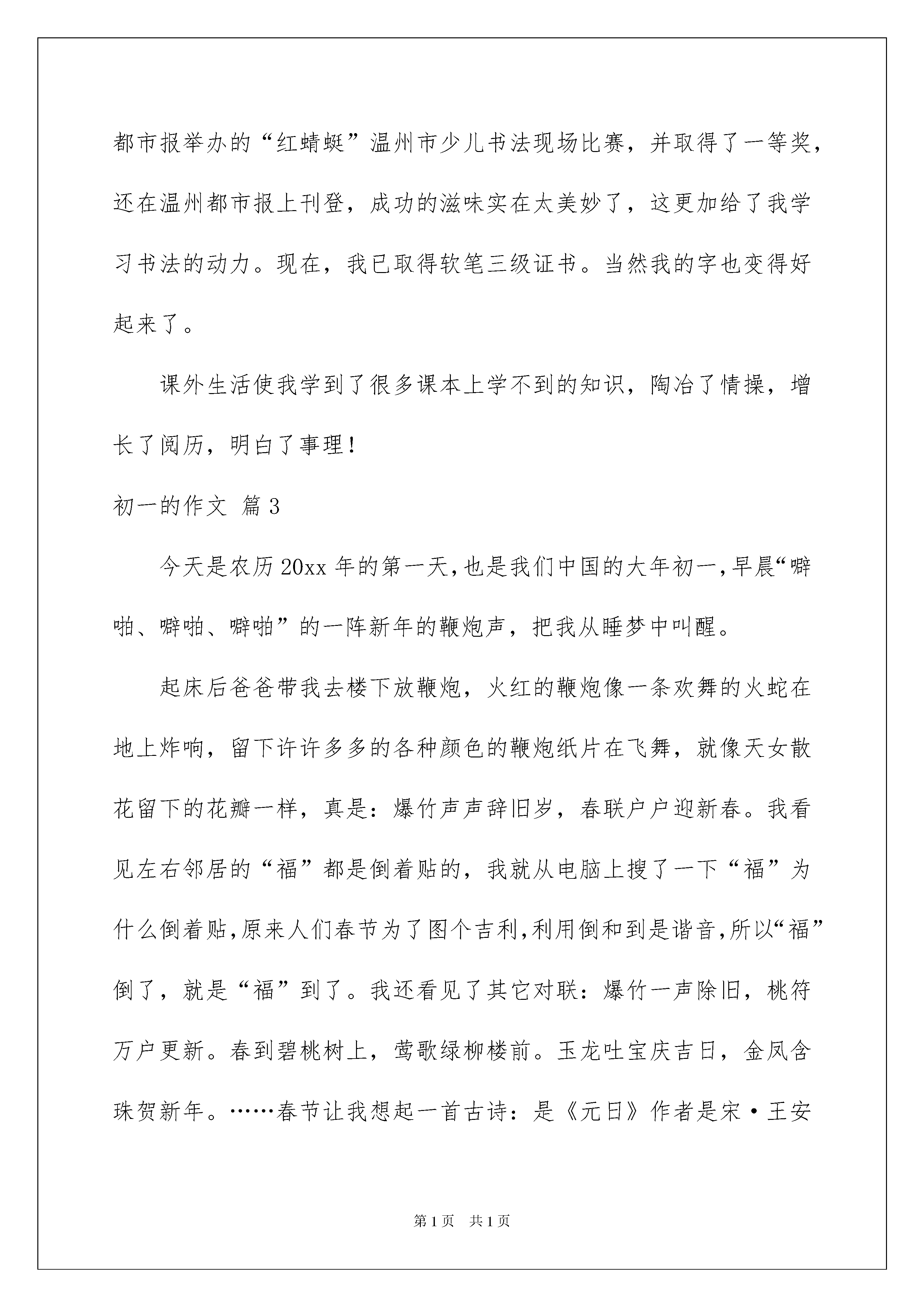 都市报举办的“红蜻蜓”温州市少儿书法现场比赛，并取得了一等奖，还在温州都市报上刊登，成功的滋味实在太美妙了，这更加给了我学习书法的动力。现在，我已取得软笔三级证书。当然我的字也变得好起来了。

课外生活使我学到了很多课本上学不到的知识，陶冶了情操，增长了阅历，明白了事理！

初一的作文 篇3

今天是农历20xx年的第一天，也是我们中国的大年初一，早晨“噼啪、噼啪、噼啪”的一阵新年的鞭炮声，把我从睡梦中叫醒。

起床后爸爸带我去楼下放鞭炮，火红的鞭炮像一条欢舞的火蛇在地上炸响，留下许许多多的各种颜色的鞭炮纸片在飞舞，就像天女散花留下的花瓣一样，真是：爆竹声声辞旧岁，春联户户迎新春。我看见左右邻居的“福”都是倒着贴的，我就从电脑上搜了一下“福”为什么倒着贴，原来人们春节为了图个吉利，利用倒和到是谐音，所以“福”倒了，就是“福”到了。我还看见了其它对联：爆竹一声除旧，桃符万户更新。春到碧桃树上，莺歌绿柳楼前。玉龙吐宝庆吉日，金凤含珠贺新年。……春节让我想起一首古诗：是《元日》作者是宋·王安

第1页 共1页